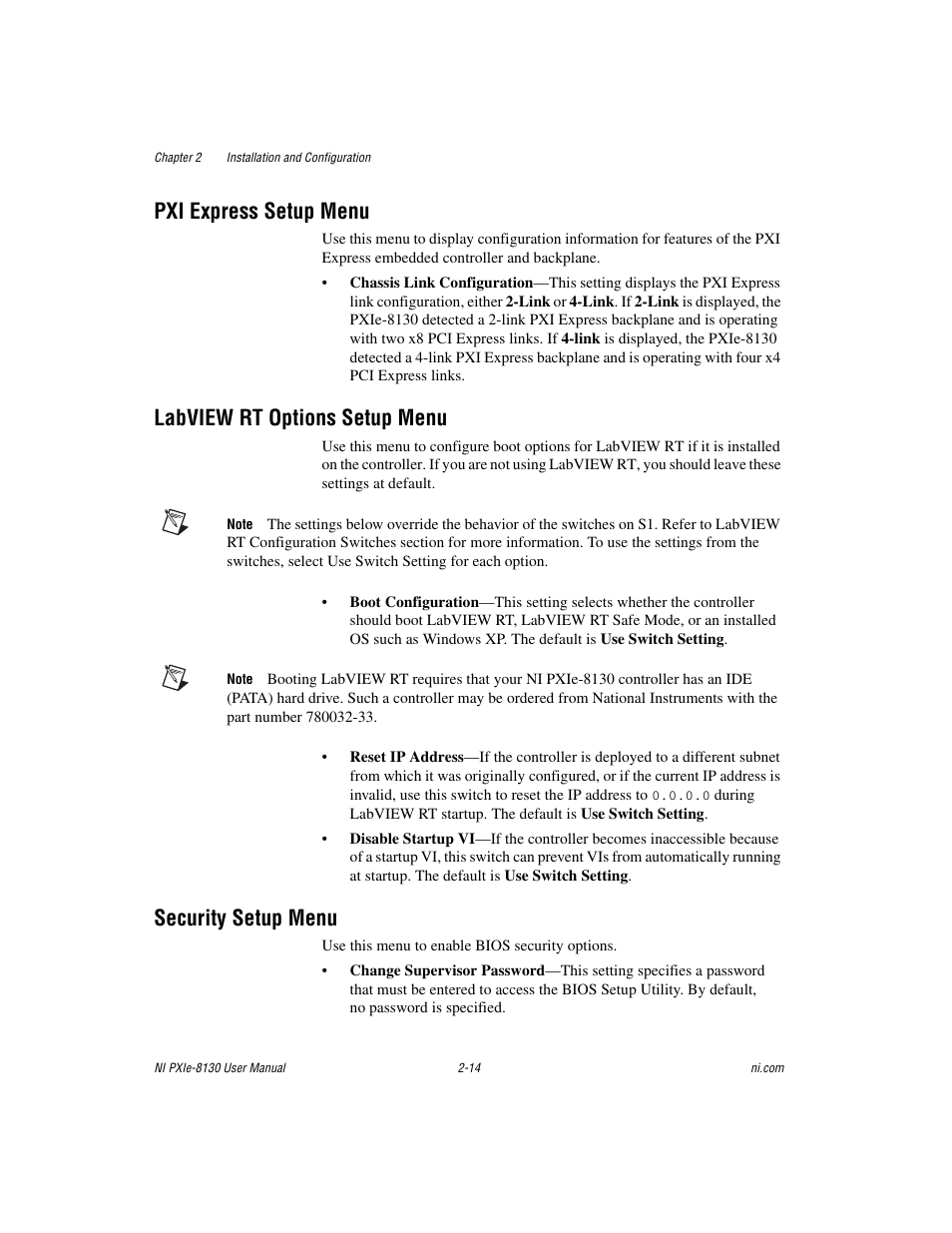 Chapter 2 Installation and Configuration

PXI Express Setup Menu

Use this menu to display configuration information for features of the PXI Express embedded controller and backplane.

• Chassis Link Configuration—This setting displays the PXI Express link configuration, either 2-Link or 4-Link. If 2-Link is displayed, the PXIe-8130 detected a 2-link PXI Express backplane and is operating with two x8 PCI Express links. If 4-link is displayed, the PXIe-8130 detected a 4-link PXI Express backplane and is operating with four x4 PCI Express links.

LabVIEW RT Options Setup Menu

Use this menu to configure boot options for LabVIEW RT if it is installed on the controller. If you are not using LabVIEW RT, you should leave these settings at default.

Note The settings below override the behavior of the switches on S1. Refer to LabVIEW RT Configuration Switches section for more information. To use the settings from the switches, select Use Switch Setting for each option.

• Boot Configuration—This setting selects whether the controller should boot LabVIEW RT, LabVIEW RT Safe Mode, or an installed OS such as Windows XP. The default is Use Switch Setting.

Note Booting LabVIEW RT requires that your NI PXIe-8130 controller has an IDE (PATA) hard drive. Such a controller may be ordered from National Instruments with the part number 780032-33.

• Reset IP Address—If the controller is deployed to a different subnet from which it was originally configured, or if the current IP address is invalid, use this switch to reset the IP address to 0.0.0.0 during LabVIEW RT startup. The default is Use Switch Setting.

• Disable Startup VI—If the controller becomes inaccessible because of a startup VI, this switch can prevent VIs from automatically running at startup. The default is Use Switch Setting.

Security Setup Menu

Use this menu to enable BIOS security options.

• Change Supervisor Password—This setting specifies a password that must be entered to access the BIOS Setup Utility. By default, no password is specified.

NI PXIe-8130 User Manual 2-14 ni.com